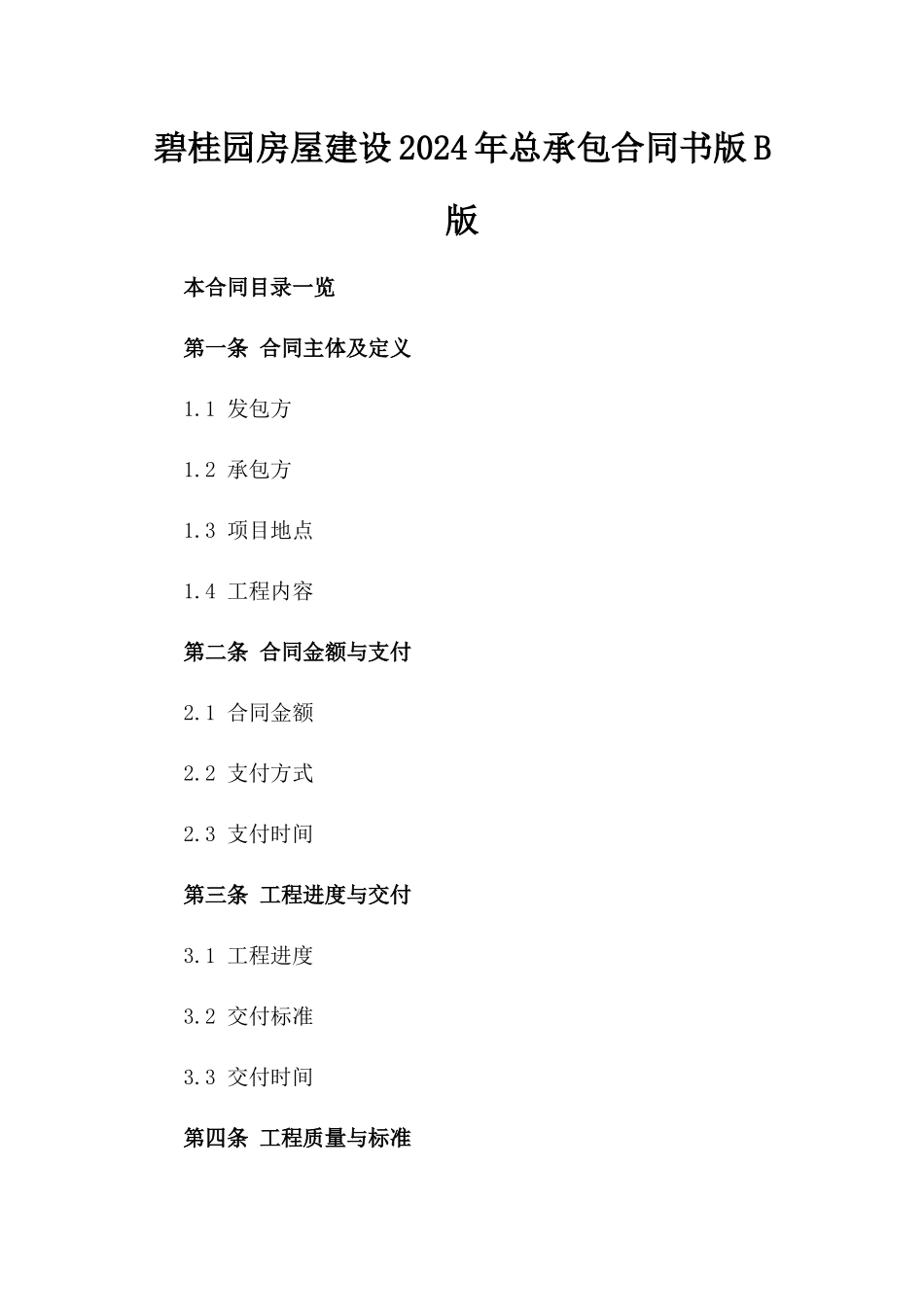 碧桂园房屋建设2024年总承包合同书版B版

本合同目录一览

第一条 合同主体及定义

1.1 发包方

1.2 承包方

1.3 项目地点

1.4 工程内容

第二条 合同金额与支付

2.1 合同金额

2.2 支付方式

2.3 支付时间

第三条 工程进度与交付

3.1 工程进度

3.2 交付标准

3.3 交付时间

第四条 工程质量与标准